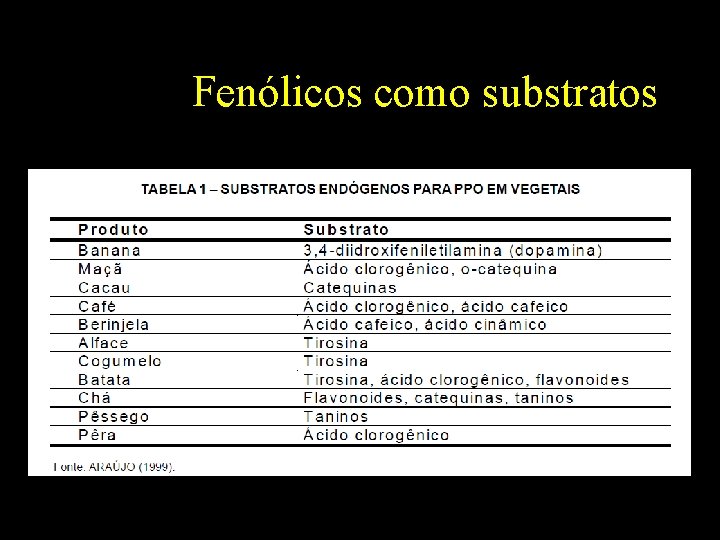 Fenólicos como substratos

TABELA 1 – SUBSTRATOS ENDÓGENOS PARA PPO EM VEGETAIS

| Produto | Substrato |
|---|---|
| Banana | 3,4-diidroxifeniletilamina (dopamina) |
| Maçã | Ácido clorogênico, o-catequina |
| Cacau | Catequinas |
| Café | Ácido clorogênico, ácido cafeico |
| Berinjela | Ácido cafeico, ácido cinâmico |
| Alface | Tirosina |
| Cogumelo | Tirosina |
| Batata | Tirosina, ácido clorogênico, flavonoides |
| Chá | Flavonoides, catequinas, taninos |
| Pêssego | Taninos |
| Pêra | Ácido clorogênico |

Fonte: ARAÚJO (1999).